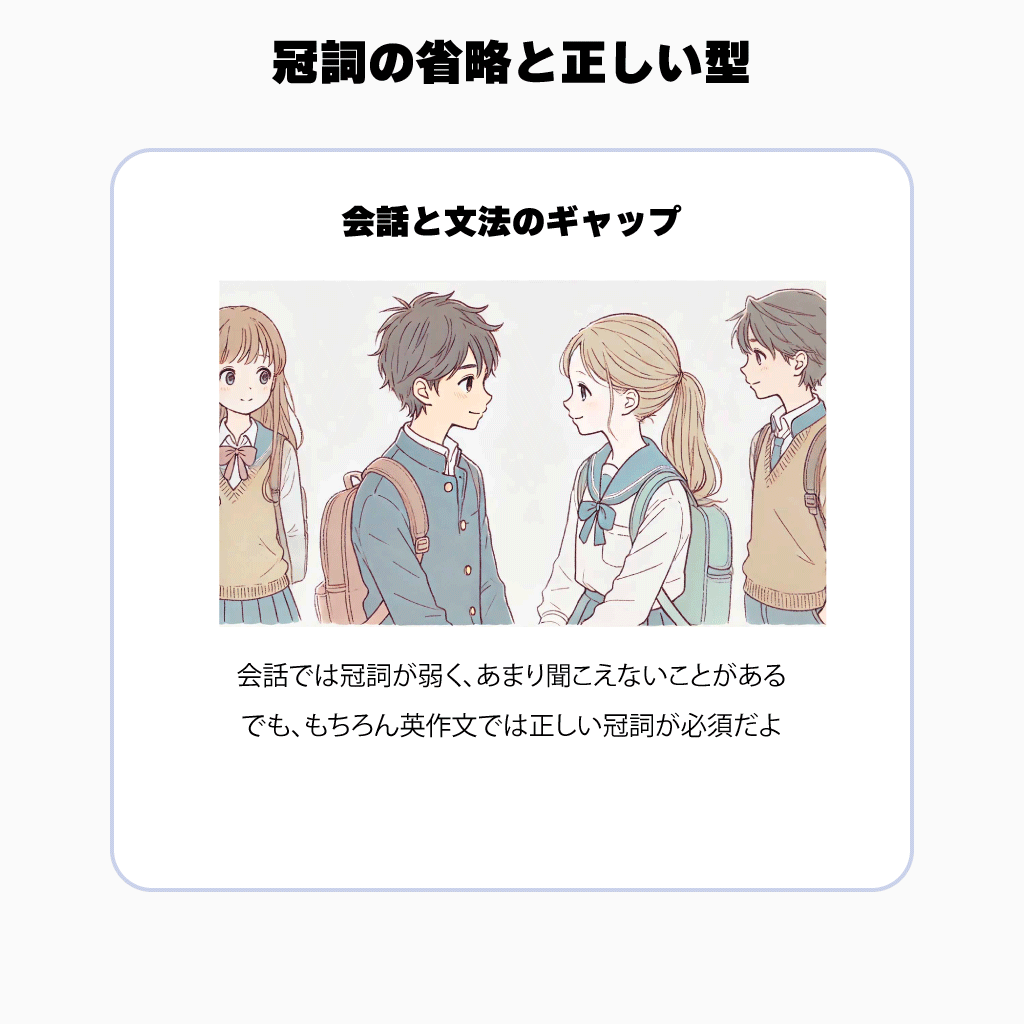 冠詞の省略と正しい型

会話と文法のギャップ

会話では冠詞が弱く、あまり聞こえないことがある
でも、もちろん英作文では正しい冠詞が必須だよ